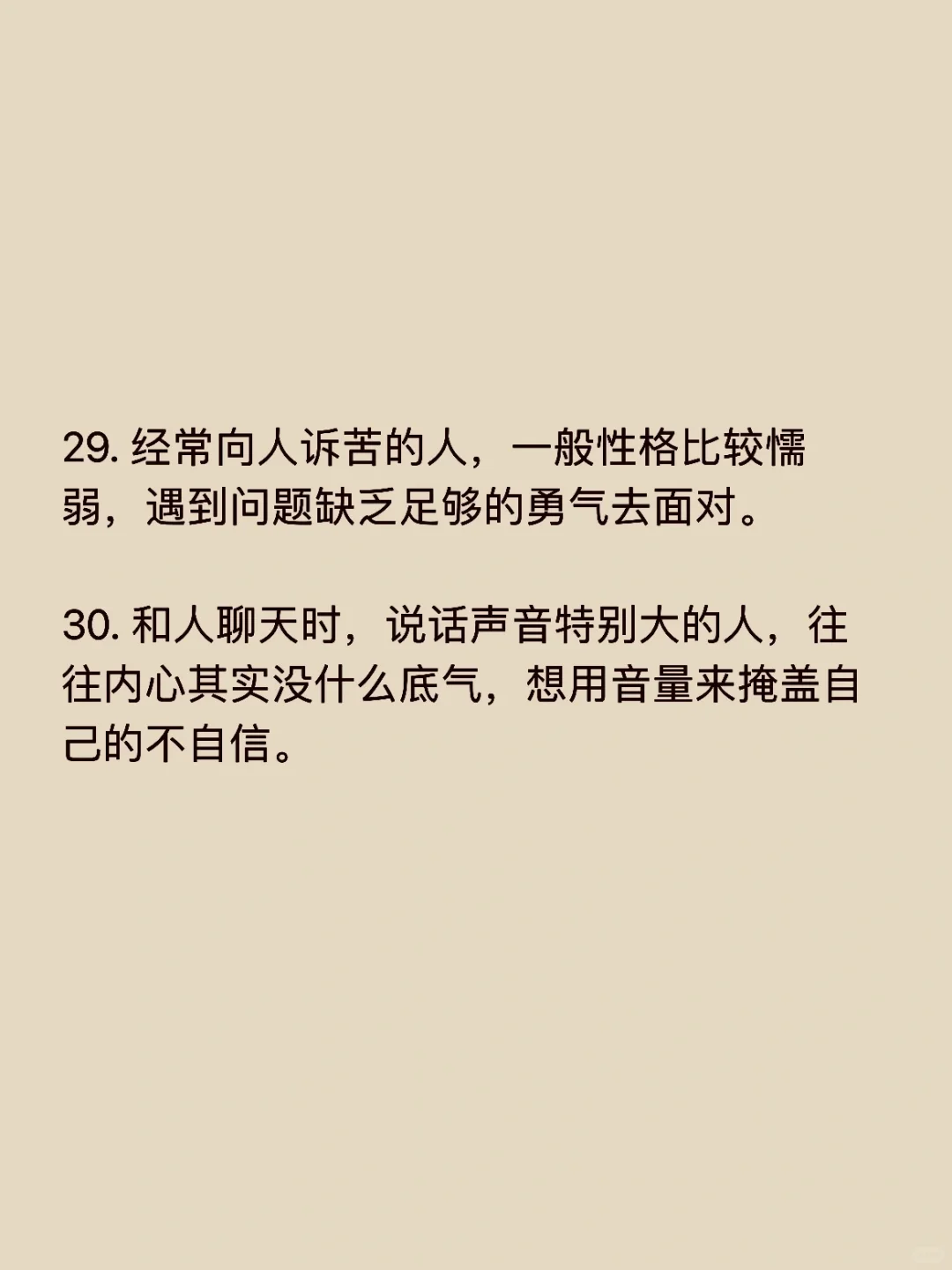 29. 经常向人诉苦的人，一般性格比较懦弱，遇到问题缺乏足够的勇气去面对。

30. 和人聊天时，说话声音特别大的人，往往内心其实没什么底气，想用音量来掩盖自己的不自信。